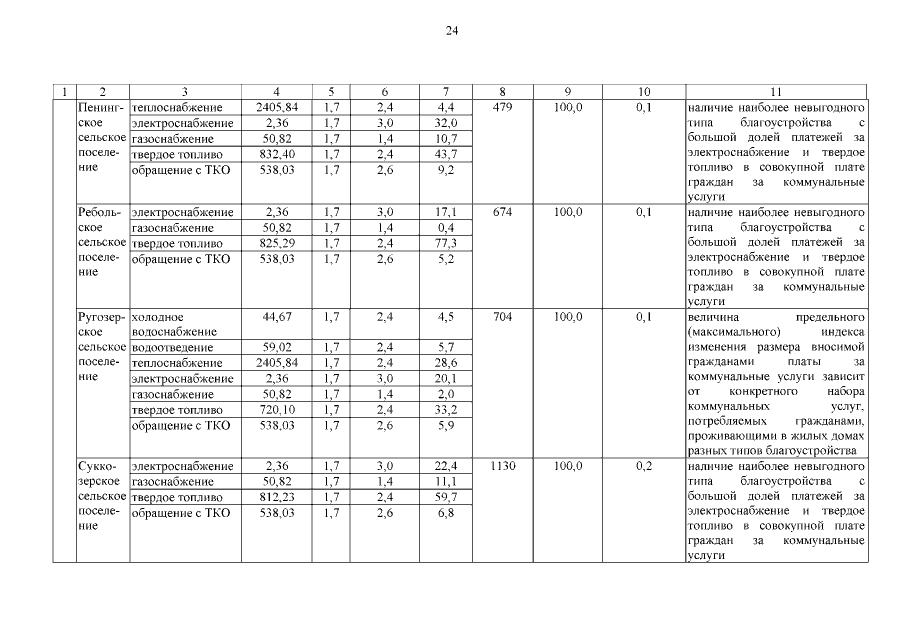 24

| 1 | 2 | 3 | 4 | 5 | 6 | 7 | 8 | 9 | 10 | 11 |
|---|---|---|---|---|---|---|---|---|---|---|
| | Пенингское сельское поселение | теплоснабжение | 2405,84 | 1,7 | 2,4 | 4,4 | 479 | 100,0 | 0,1 | наличие наиболее невыгодного типа благоустройства с большой долей платежей за электроснабжение и твердое топливо в совокупной плате граждан за коммунальные услуги |
| | | электроснабжение | 2,36 | 1,7 | 3,0 | 32,0 | | | | |
| | | газоснабжение | 50,82 | 1,7 | 1,4 | 10,7 | | | | |
| | | твердое топливо | 832,40 | 1,7 | 2,4 | 43,7 | | | | |
| | | обращение с ТКО | 538,03 | 1,7 | 2,6 | 9,2 | | | | |
| | Ребольское сельское поселение | электроснабжение | 2,36 | 1,7 | 3,0 | 17,1 | 674 | 100,0 | 0,1 | наличие наиболее невыгодного типа благоустройства с большой долей платежей за электроснабжение и твердое топливо в совокупной плате граждан за коммунальные услуги |
| | | газоснабжение | 50,82 | 1,7 | 1,4 | 0,4 | | | | |
| | | твердое топливо | 825,29 | 1,7 | 2,4 | 77,3 | | | | |
| | | обращение с ТКО | 538,03 | 1,7 | 2,6 | 5,2 | | | | |
| | Ругозерское сельское поселение | холодное водоснабжение | 44,67 | 1,7 | 2,4 | 4,5 | 704 | 100,0 | 0,1 | величина предельного (максимального) индекса изменения размера вносимой гражданами платы за коммунальные услуги зависит от конкретного набора коммунальных услуг, потребляемых гражданами, проживающими в жилых домах разных типов благоустройства |
| | | водоотведение | 59,02 | 1,7 | 2,4 | 5,7 | | | | |
| | | теплоснабжение | 2405,84 | 1,7 | 2,4 | 28,6 | | | | |
| | | электроснабжение | 2,36 | 1,7 | 3,0 | 20,1 | | | | |
| | | газоснабжение | 50,82 | 1,7 | 1,4 | 2,0 | | | | |
| | | твердое топливо | 720,10 | 1,7 | 2,4 | 33,2 | | | | |
| | | обращение с ТКО | 538,03 | 1,7 | 2,6 | 5,9 | | | | |
| | Суккозерское сельское поселение | электроснабжение | 2,36 | 1,7 | 3,0 | 22,4 | 1130 | 100,0 | 0,2 | наличие наиболее невыгодного типа благоустройства с большой долей платежей за электроснабжение и твердое топливо в совокупной плате граждан за коммунальные услуги |
| | | газоснабжение | 50,82 | 1,7 | 1,4 | 11,1 | | | | |
| | | твердое топливо | 812,23 | 1,7 | 2,4 | 59,7 | | | | |
| | | обращение с ТКО | 538,03 | 1,7 | 2,6 | 6,8 | | | | |